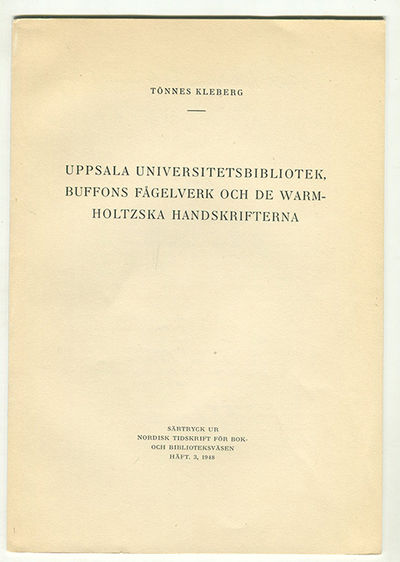 TÖNNES KLEBERG

UPPSALA UNIVERSITETSBIBLIOTEK, BUFFONS FÅGELVERK OCH DE WARMHOLTZSKA HANDSKRIFTERNA

SÄRTRYCK UR
NORDISK TIDSKRIFT FÖR BOK- OCH BIBLIOTEKSVÄSEN
HÄFT. 3, 1948